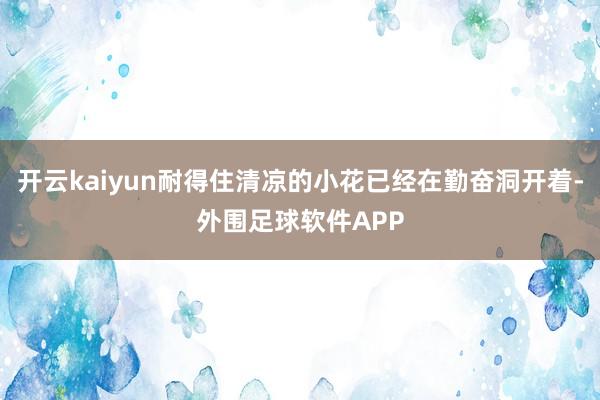 开云kaiyun耐得住清凉的小花已经在勤奋洞开着-外围足球软件APP